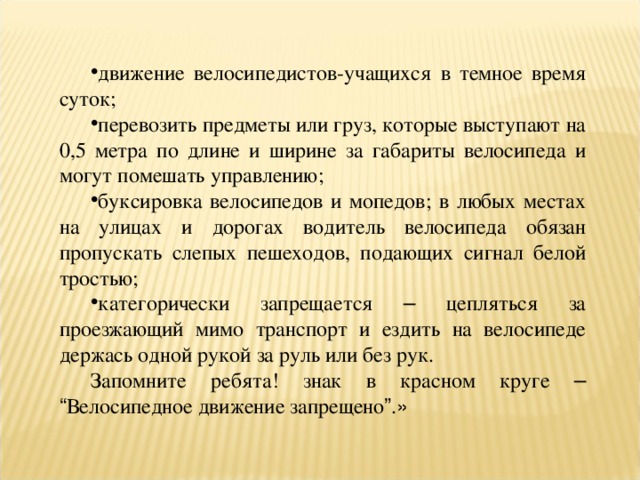 •движение велосипедистов-учащихся в темное время суток;

•перевозить предметы или груз, которые выступают на 0,5 метра по длине и ширине за габариты велосипеда и могут помешать управлению;

•буксировка велосипедов и мопедов; в любых местах на улицах и дорогах водитель велосипеда обязан пропускать слепых пешеходов, подающих сигнал белой тростью;

•категорически запрещается – цепляться за проезжающий мимо транспорт и ездить на велосипеде держась одной рукой за руль или без рук.

Запомните ребята! знак в красном круге – “Велосипедное движение запрещено”.»